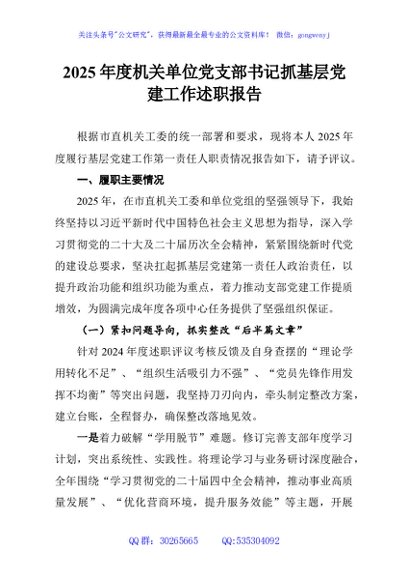 关注头条号"公文研究"，获得最新最全最专业的公文资料库！ 微信：gongwenyj

2025 年度机关单位党支部书记抓基层党建工作述职报告

根据市直机关工委的统一部署和要求，现将本人 2025 年度履行基层党建工作第一责任人职责情况报告如下，请予评议。

一、履职主要情况

2025 年，在市直机关工委和单位党组的坚强领导下，我始终坚持以习近平新时代中国特色社会主义思想为指导，深入学习贯彻党的二十大及二十届历次全会精神，紧紧围绕新时代党的建设总要求，坚决扛起抓基层党建第一责任人政治责任，以提升政治功能和组织功能为重点，着力推动支部党建工作提质增效，为圆满完成年度各项中心任务提供了坚强组织保证。

（一）紧扣问题导向，抓实整改"后半篇文章"

针对 2024 年度述职评议考核反馈及自身查摆的"理论学用转化不足"、"组织生活吸引力不强"、"党员先锋作用发挥不均衡"等突出问题，我坚持刀刃向内，牵头制定整改方案，建立台账，全程督办，确保整改落地见效。

一是着力破解"学用脱节"难题。修订完善支部年度学习计划，突出系统性、实践性。将理论学习与业务研讨深度融合，全年围绕"学习贯彻党的二十届四中全会精神，推动事业高质量发展"、"优化营商环境，提升服务效能"等主题，开展

QQ 群：30265665　　QQ:535304092